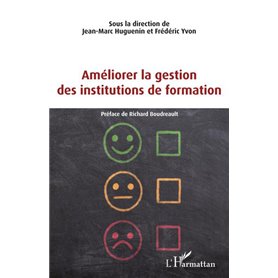 Sous la direction de
Jean-Marc Huguenin et Frédéric Yvon

Améliorer la gestion des institutions de formation

Préface de Richard Boudreault

L'Harmattan